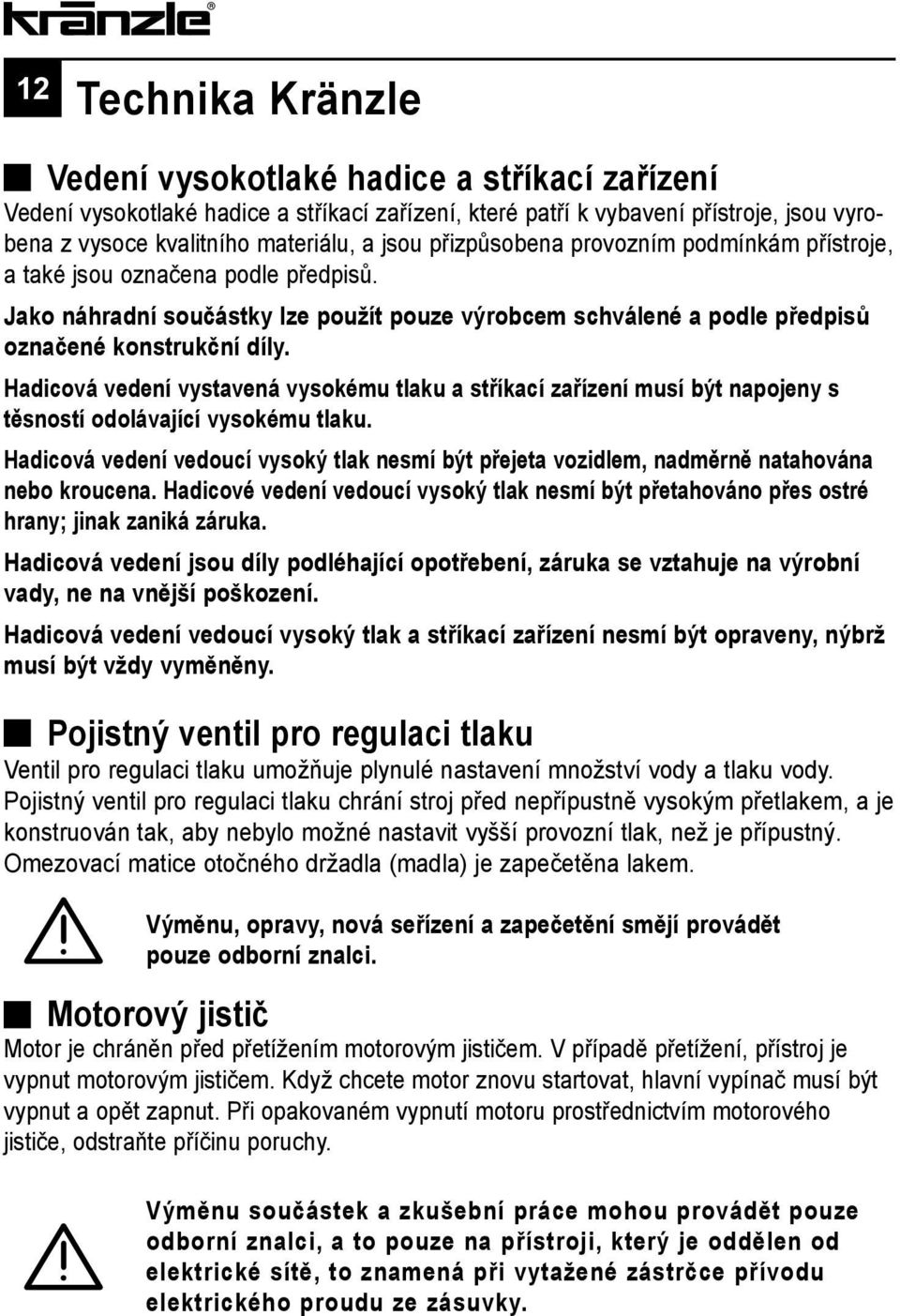 kränzle®

12 Technika Kränzle

Vedení vysokotlaké hadice a stříkací zařízení
Vedení vysokotlaké hadice a stříkací zařízení, které patří k vybavení přístroje, jsou vyrobena z vysoce kvalitního materiálu, a jsou přizpůsobena provozním podmínkám přístroje, a také jsou označena podle předpisů.

Jako náhradní součástky lze použít pouze výrobcem schválené a podle předpisů označené konstrukční díly.

Hadicová vedení vystavená vysokému tlaku a stříkací zařízení musí být napojeny s těsností odolávající vysokému tlaku.

Hadicová vedení vedoucí vysoký tlak nesmí být přejeta vozidlem, nadměrně natahována nebo kroucena. Hadicové vedení vedoucí vysoký tlak nesmí být přetahováno přes ostré hrany; jinak zaniká záruka.

Hadicová vedení jsou díly podléhající opotřebení, záruka se vztahuje na výrobní vady, ne na vnější poškození.

Hadicová vedení vedoucí vysoký tlak a stříkací zařízení nesmí být opraveny, nýbrž musí být vždy vyměněny.

Pojistný ventil pro regulaci tlaku
Ventil pro regulaci tlaku umožňuje plynulé nastavení množství vody a tlaku vody. Pojistný ventil pro regulaci tlaku chrání stroj před nepřípustně vysokým přetlakem, a je konstruován tak, aby nebylo možné nastavit vyšší provozní tlak, než je přípustný. Omezovací matice otočného držadla (madla) je zapečetěna lakem.

Výměnu, opravy, nová seřízení a zapečetění smějí provádět pouze odborní znalci.

Motorový jistič
Motor je chráněn před přetížením motorovým jističem. V případě přetížení, přístroj je vypnut motorovým jističem. Když chcete motor znovu startovat, hlavní vypínač musí být vypnut a opět zapnut. Při opakovaném vypnutí motoru prostřednictvím motorového jističe, odstraňte příčinu poruchy.

Výměnu součástek a zkušební práce mohou provádět pouze odborní znalci, a to pouze na přístroji, který je oddělen od elektrické sítě, to znamená při vytažené zástrčce přívodu elektrického proudu ze zásuvky.